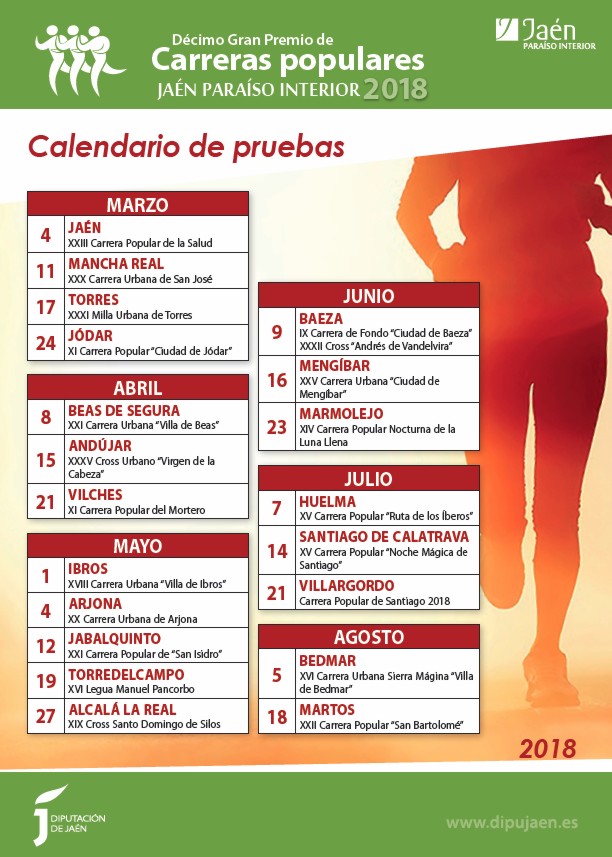 Décimo Gran Premio de
Carreras populares
JAÉN PARAÍSO INTERIOR 2018

Jaén
PARAÍSO INTERIOR

Calendario de pruebas

| MARZO | |
|---|---|
| 4 | JAÉN XXIII Carrera Popular de la Salud |
| 11 | MANCHA REAL XXX Carrera Urbana de San José |
| 17 | TORRES XXXI Milla Urbana de Torres |
| 24 | JÓDAR XI Carrera Popular "Ciudad de Jódar" |

| ABRIL | |
|---|---|
| 8 | BEAS DE SEGURA XXI Carrera Urbana "Villa de Beas" |
| 15 | ANDÚJAR XXXV Cross Urbano "Virgen de la Cabeza" |
| 21 | VILCHES XI Carrera Popular del Mortero |

| MAYO | |
|---|---|
| 1 | IBROS XVIII Carrera Urbana "Villa de Ibros" |
| 4 | ARJONA XX Carrera Urbana de Arjona |
| 12 | JABALQUINTO XXI Carrera Popular de "San Isidro" |
| 19 | TORREDELCAMPO XVI Legua Manuel Pancorbo |
| 27 | ALCALÁ LA REAL XIX Cross Santo Domingo de Silos |

| JUNIO | |
|---|---|
| 9 | BAEZA IX Carrera de Fondo "Ciudad de Baeza" XXXII Cross "Andrés de Vandelvira" |
| 16 | MENGÍBAR XXV Carrera Urbana "Ciudad de Mengíbar" |
| 23 | MARMOLEJO XIV Carrera Popular Nocturna de la Luna Llena |

| JULIO | |
|---|---|
| 7 | HUELMA XV Carrera Popular "Ruta de los Íberos" |
| 14 | SANTIAGO DE CALATRAVA XV Carrera Popular "Noche Mágica de Santiago" |
| 21 | VILLARGORDO Carrera Popular de Santiago 2018 |

| AGOSTO | |
|---|---|
| 5 | BEDMAR XVI Carrera Urbana Sierra Mágina "Villa de Bedmar" |
| 18 | MARTOS XXII Carrera Popular "San Bartolomé" |

2018

DIPUTACIÓN DE JAÉN

www.dipujaen.es